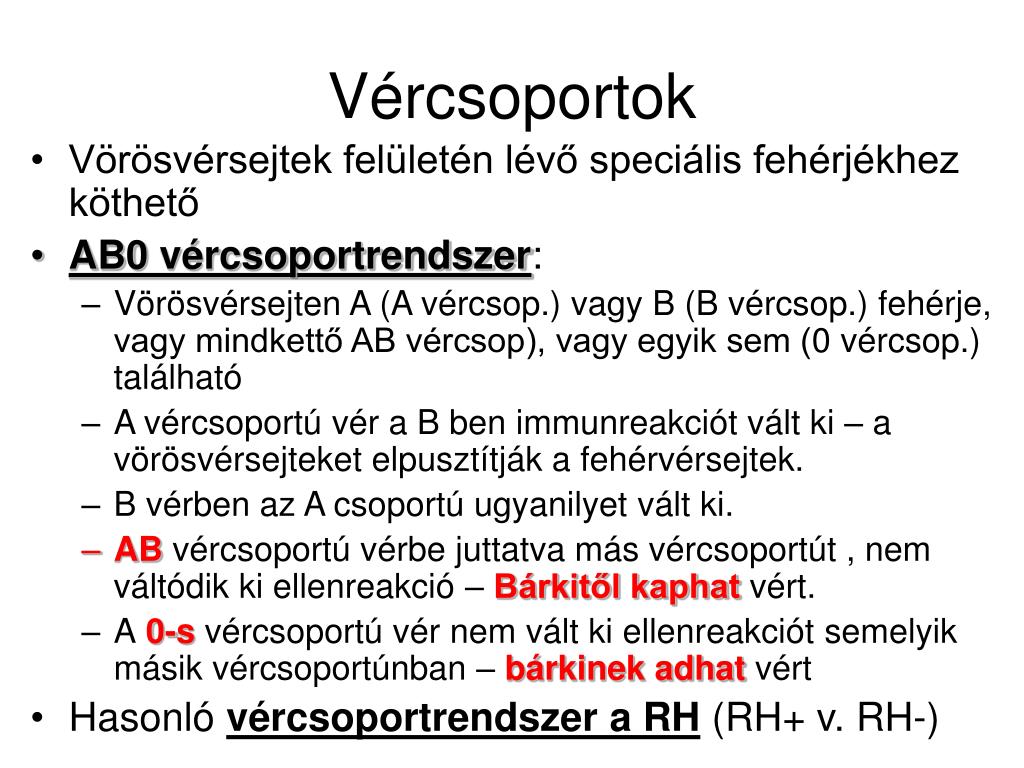 Vércsoportok

• Vörösvérsejtek felületén lévő speciális fehérjékhez köthető

• AB0 vércsoportrendszer:

– Vörösvérsejten A (A vércsop.) vagy B (B vércsop.) fehérje, vagy mindkettő AB vércsop), vagy egyik sem (0 vércsop.) található

– A vércsoportú vér a B ben immunreakciót vált ki – a vörösvérsejteket elpusztítják a fehérvérsejtek.

– B vérben az A csoportú ugyanilyet vált ki.

– AB vércsoportú vérbe juttatva más vércsoportút , nem váltódik ki ellenreakció – Bárkitől kaphat vért.

– A 0-s vércsoportú vér nem vált ki ellenreakciót semelyik másik vércsoportúnban – bárkinek adhat vért

• Hasonló vércsoportrendszer a RH (RH+ v. RH-)